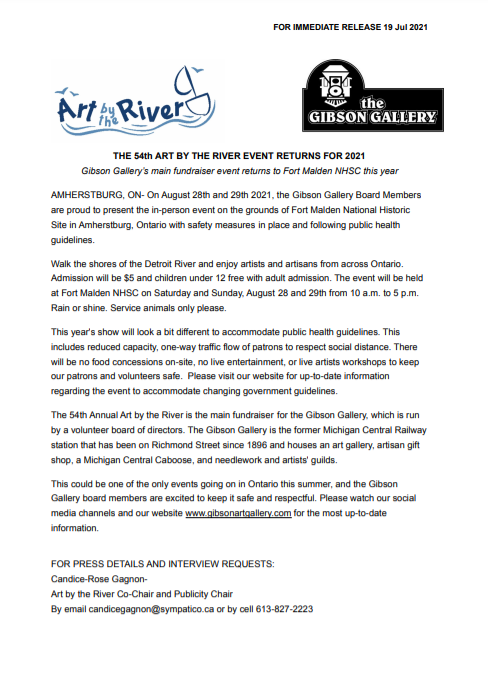 FOR IMMEDIATE RELEASE 19 Jul 2021

Art by the River

the GIBSON GALLERY

THE 54th ART BY THE RIVER EVENT RETURNS FOR 2021

Gibson Gallery's main fundraiser event returns to Fort Malden NHSC this year

AMHERSTBURG, ON- On August 28th and 29th 2021, the Gibson Gallery Board Members are proud to present the in-person event on the grounds of Fort Malden National Historic Site in Amherstburg, Ontario with safety measures in place and following public health guidelines.

Walk the shores of the Detroit River and enjoy artists and artisans from across Ontario. Admission will be $5 and children under 12 free with adult admission. The event will be held at Fort Malden NHSC on Saturday and Sunday, August 28 and 29th from 10 a.m. to 5 p.m. Rain or shine. Service animals only please.

This year's show will look a bit different to accommodate public health guidelines. This includes reduced capacity, one-way traffic flow of patrons to respect social distance. There will be no food concessions on-site, no live entertainment, or live artists workshops to keep our patrons and volunteers safe. Please visit our website for up-to-date information regarding the event to accommodate changing government guidelines.

The 54th Annual Art by the River is the main fundraiser for the Gibson Gallery, which is run by a volunteer board of directors. The Gibson Gallery is the former Michigan Central Railway station that has been on Richmond Street since 1896 and houses an art gallery, artisan gift shop, a Michigan Central Caboose, and needlework and artists' guilds.

This could be one of the only events going on in Ontario this summer, and the Gibson Gallery board members are excited to keep it safe and respectful. Please watch our social media channels and our website www.gibsonartgallery.com for the most up-to-date information.

FOR PRESS DETAILS AND INTERVIEW REQUESTS:
Candice-Rose Gagnon-
Art by the River Co-Chair and Publicity Chair
By email candicegagnon@sympatico.ca or by cell 613-827-2223